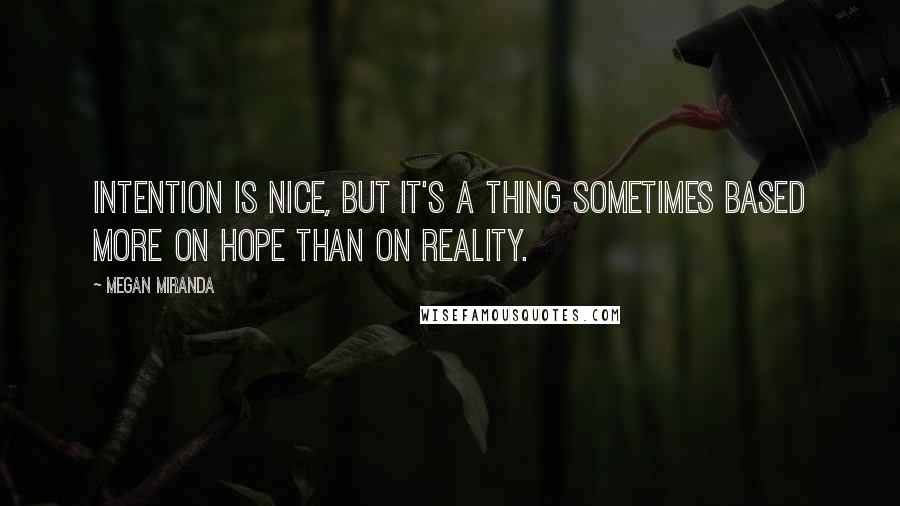 INTENTION IS NICE, BUT IT'S A THING SOMETIMES BASED MORE ON HOPE THAN ON REALITY.

~ MEGAN MIRANDA

WISEFAMOUSQUOTES.COM